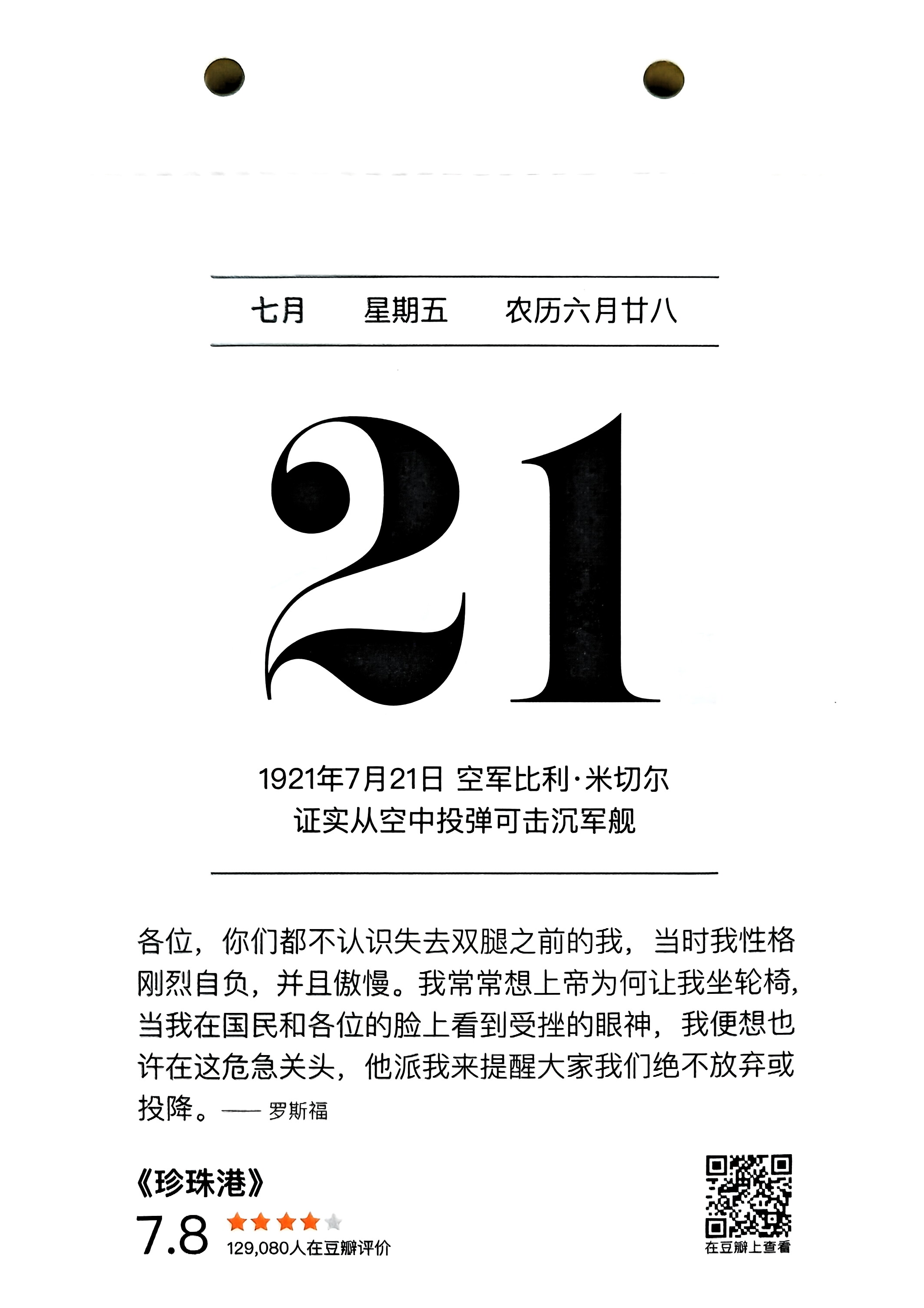 七月 星期五 农历六月廿八

21

1921年7月21日 空军比利·米切尔
证实从空中投弹可击沉军舰

各位，你们都不认识失去双腿之前的我，当时我性格刚烈自负，并且傲慢。我常常想上帝为何让我坐轮椅，当我在国民和各位的脸上看到受挫的眼神，我便想也许在这危急关头，他派我来提醒大家我们绝不放弃或投降。—— 罗斯福

《珍珠港》
7.8
129,080人在豆瓣评价

在豆瓣上查看